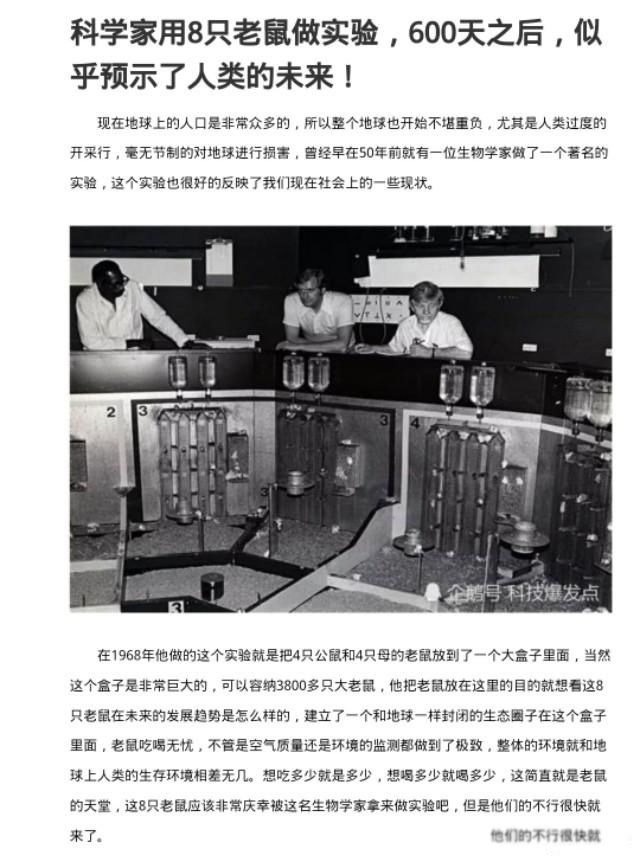 科学家用8只老鼠做实验，600天之后，似乎预示了人类的未来！

现在地球上的人口是非常众多的，所以整个地球也开始不堪重负，尤其是人类过度的开采行，毫无节制的对地球进行损害，曾经早在50年前就有一位生物学家做了一个著名的实验，这个实验也很好的反映了我们现在社会上的一些现状。

2 3 3 4 3 3

企鹅号 科技爆发点

在1968年他做的这个实验就是把4只公鼠和4只母的老鼠放到了一个大盒子里面，当然这个盒子是非常巨大的，可以容纳3800多只大老鼠，他把老鼠放在这里的目的就想看这8只老鼠在未来的发展趋势是怎么样的，建立了一个和地球一样封闭的生态圈子在这个盒子里面，老鼠吃喝无忧，不管是空气质量还是环境的监测都做到了极致，整体的环境就和地球上人类的生存环境相差无几。想吃多少就是多少，想喝多少就喝多少，这简直就是老鼠的天堂，这8只老鼠应该非常庆幸被这名生物学家拿来做实验吧，但是他们的不行很快就来了。

他们的不行很快就